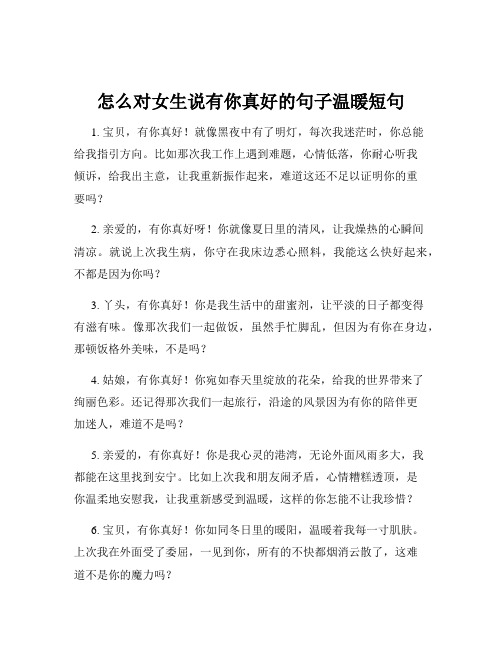 怎么对女生说有你真好的句子温暖短句

1. 宝贝，有你真好！就像黑夜中有了明灯，每次我迷茫时，你总能给我指引方向。比如那次我工作上遇到难题，心情低落，你耐心听我倾诉，给我出主意，让我重新振作起来，难道这还不足以证明你的重要吗？

2. 亲爱的，有你真好呀！你就像夏日里的清风，让我燥热的心瞬间清凉。就说上次我生病，你守在我床边悉心照料，我能这么快好起来，不都是因为你吗？

3. 丫头，有你真好！你是我生活中的甜蜜剂，让平淡的日子都变得有滋有味。像那次我们一起做饭，虽然手忙脚乱，但因为有你在身边，那顿饭格外美味，不是吗？

4. 姑娘，有你真好！你宛如春天里绽放的花朵，给我的世界带来了绚丽色彩。还记得那次我们一起旅行，沿途的风景因为有你的陪伴更加迷人，难道不是吗？

5. 亲爱的，有你真好！你是我心灵的港湾，无论外面风雨多大，我都能在这里找到安宁。比如上次我和朋友闹矛盾，心情糟糕透顶，是你温柔地安慰我，让我重新感受到温暖，这样的你怎能不让我珍惜？

6. 宝贝，有你真好！你如同冬日里的暖阳，温暖着我每一寸肌肤。上次我在外面受了委屈，一见到你，所有的不快都烟消云散了，这难道不是你的魔力吗？